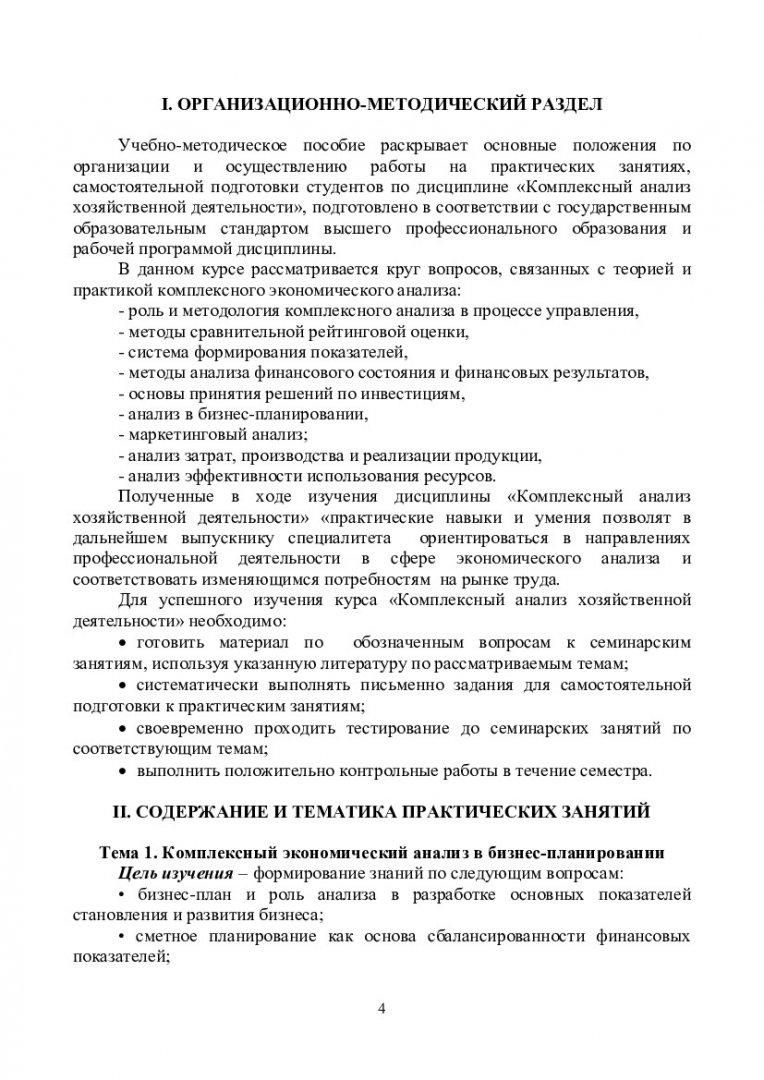 I. ОРГАНИЗАЦИОННО-МЕТОДИЧЕСКИЙ РАЗДЕЛ

Учебно-методическое пособие раскрывает основные положения по организации и осуществлению работы на практических занятиях, самостоятельной подготовки студентов по дисциплине «Комплексный анализ хозяйственной деятельности», подготовлено в соответствии с государственным образовательным стандартом высшего профессионального образования и рабочей программой дисциплины.

В данном курсе рассматривается круг вопросов, связанных с теорией и практикой комплексного экономического анализа:
- роль и методология комплексного анализа в процессе управления,
- методы сравнительной рейтинговой оценки,
- система формирования показателей,
- методы анализа финансового состояния и финансовых результатов,
- основы принятия решений по инвестициям,
- анализ в бизнес-планировании,
- маркетинговый анализ;
- анализ затрат, производства и реализации продукции,
- анализ эффективности использования ресурсов.

Полученные в ходе изучения дисциплины «Комплексный анализ хозяйственной деятельности» «практические навыки и умения позволят в дальнейшем выпускнику специалитета ориентироваться в направлениях профессиональной деятельности в сфере экономического анализа и соответствовать изменяющимся потребностям на рынке труда.

Для успешного изучения курса «Комплексный анализ хозяйственной деятельности» необходимо:
• готовить материал по обозначенным вопросам к семинарским занятиям, используя указанную литературу по рассматриваемым темам;
• систематически выполнять письменно задания для самостоятельной подготовки к практическим занятиям;
• своевременно проходить тестирование до семинарских занятий по соответствующим темам;
• выполнить положительно контрольные работы в течение семестра.

II. СОДЕРЖАНИЕ И ТЕМАТИКА ПРАКТИЧЕСКИХ ЗАНЯТИЙ

Тема 1. Комплексный экономический анализ в бизнес-планировании

Цель изучения – формирование знаний по следующим вопросам:
• бизнес-план и роль анализа в разработке основных показателей становления и развития бизнеса;
• сметное планирование как основа сбалансированности финансовых показателей;

4